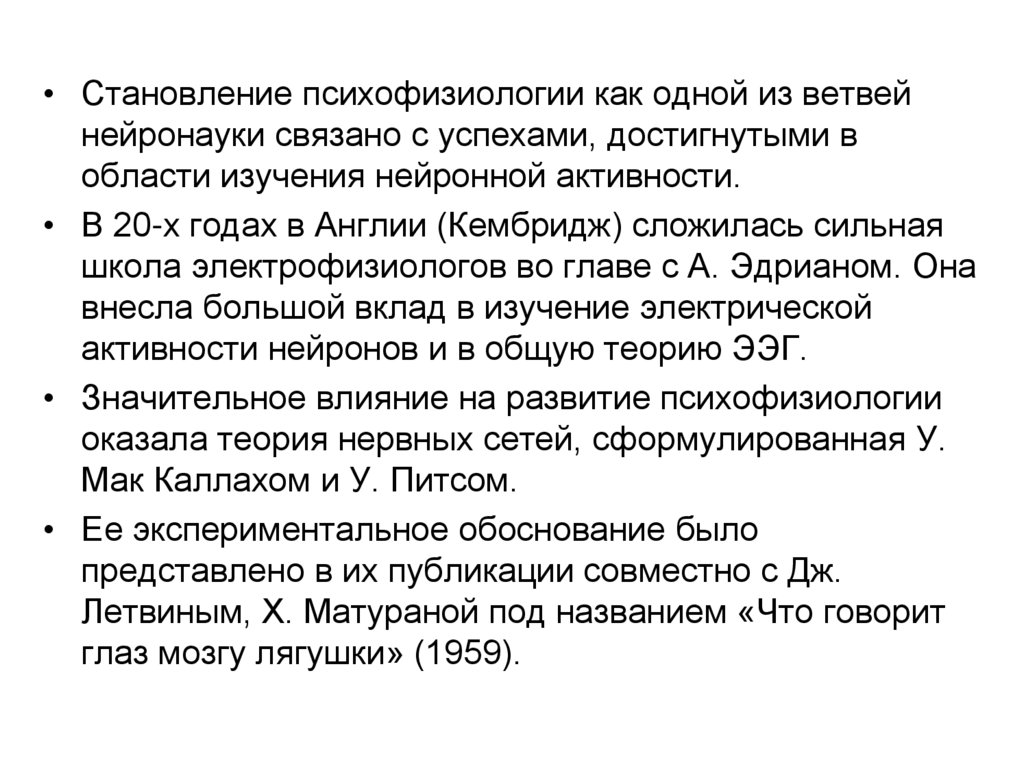 • Становление психофизиологии как одной из ветвей нейронауки связано с успехами, достигнутыми в области изучения нейронной активности.

• В 20-х годах в Англии (Кембридж) сложилась сильная школа электрофизиологов во главе с А. Эдрианом. Она внесла большой вклад в изучение электрической активности нейронов и в общую теорию ЭЭГ.

• Значительное влияние на развитие психофизиологии оказала теория нервных сетей, сформулированная У. Мак Каллахом и У. Питсом.

• Ее экспериментальное обоснование было представлено в их публикации совместно с Дж. Летвиным, Х. Матураной под названием «Что говорит глаз мозгу лягушки» (1959).